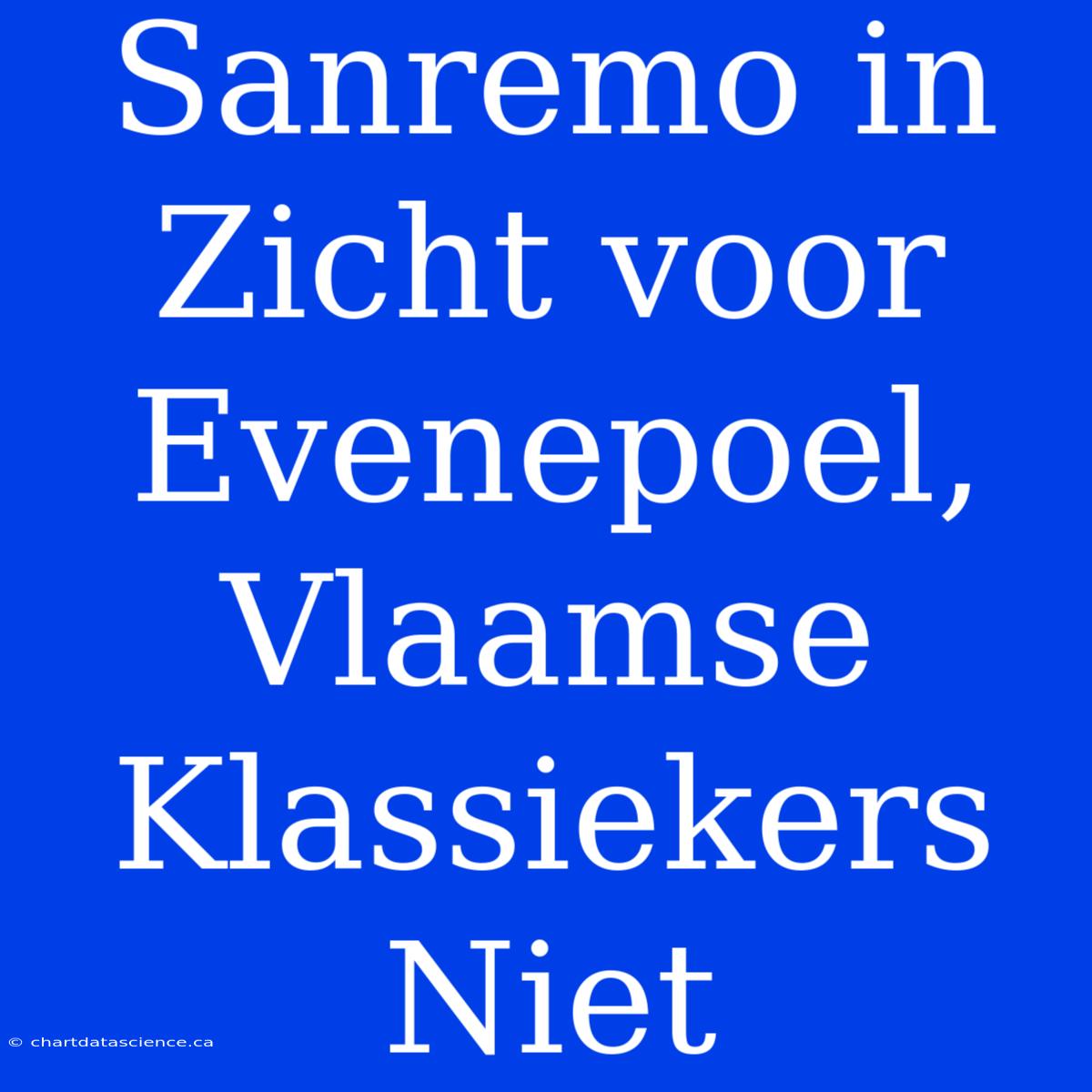 Sanremo in Zicht voor Evenepoel, Vlaamse Klassiekers Niet

© chartdatascience.ca